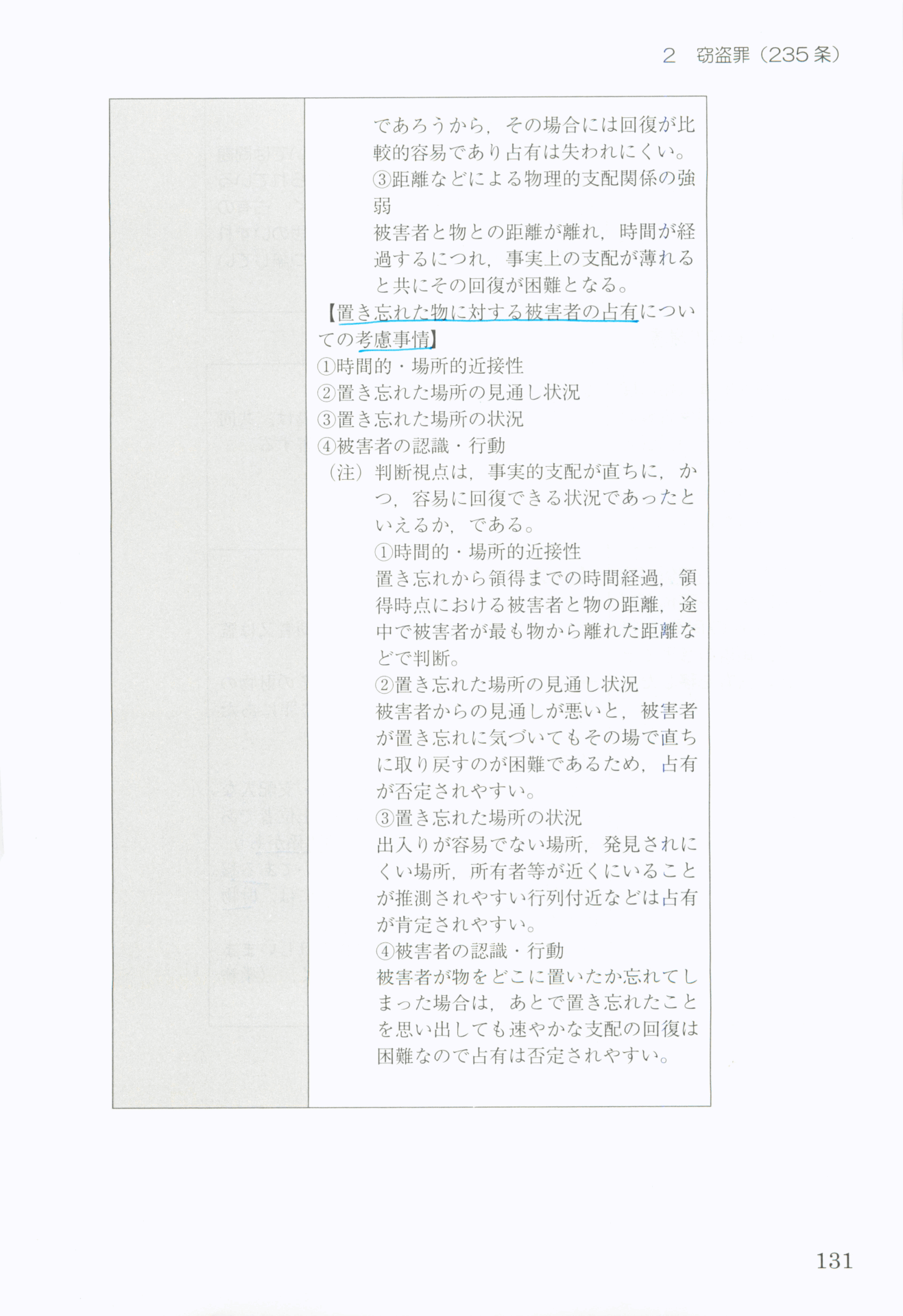 2 窃盗罪（235条）

であろうから，その場合には回復が比較的容易であり占有は失われにくい。

③距離などによる物理的支配関係の強弱

被害者と物との距離が離れ，時間が経過するにつれ，事実上の支配が薄れると共にその回復が困難となる。

【置き忘れた物に対する被害者の占有についての考慮事情】

①時間的・場所的近接性
②置き忘れた場所の見通し状況
③置き忘れた場所の状況
④被害者の認識・行動

（注）判断視点は，事実的支配が直ちに，かつ，容易に回復できる状況であったといえるか，である。

①時間的・場所的近接性

置き忘れから領得までの時間経過，領得時点における被害者と物の距離，途中で被害者が最も物から離れた距離などで判断。

②置き忘れた場所の見通し状況

被害者からの見通しが悪いと，被害者が置き忘れに気づいてもその場で直ちに取り戻すのが困難であるため，占有が否定されやすい。

③置き忘れた場所の状況

出入りが容易でない場所，発見されにくい場所，所有者等が近くにいることが推測されやすい行列付近などは占有が肯定されやすい。

④被害者の認識・行動

被害者が物をどこに置いたか忘れてしまった場合は，あとで置き忘れたことを思い出しても速やかな支配の回復は困難なので占有は否定されやすい。

131